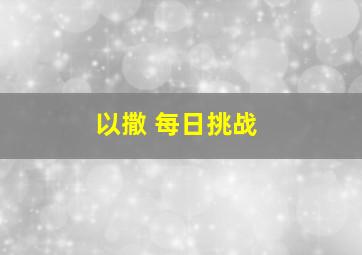 以撒 每日挑战